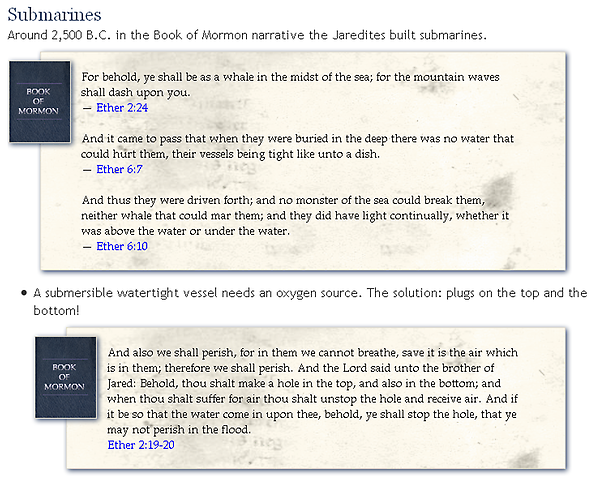 Submarines

Around 2,500 B.C. in the Book of Mormon narrative the Jaredites built submarines.

BOOK OF MORMON

For behold, ye shall be as a whale in the midst of the sea; for the mountain waves shall dash upon you.
— Ether 2:24

And it came to pass that when they were buried in the deep there was no water that could hurt them, their vessels being tight like unto a dish.
— Ether 6:7

And thus they were driven forth; and no monster of the sea could break them, neither whale that could mar them; and they did have light continually, whether it was above the water or under the water.
— Ether 6:10

• A submersible watertight vessel needs an oxygen source. The solution: plugs on the top and the bottom!

BOOK OF MORMON

And also we shall perish, for in them we cannot breathe, save it is the air which is in them; therefore we shall perish. And the Lord said unto the brother of Jared: Behold, thou shalt make a hole in the top, and also in the bottom; and when thou shalt suffer for air thou shalt unstop the hole and receive air. And if it be so that the water come in upon thee, behold, ye shall stop the hole, that ye may not perish in the flood.
Ether 2:19-20